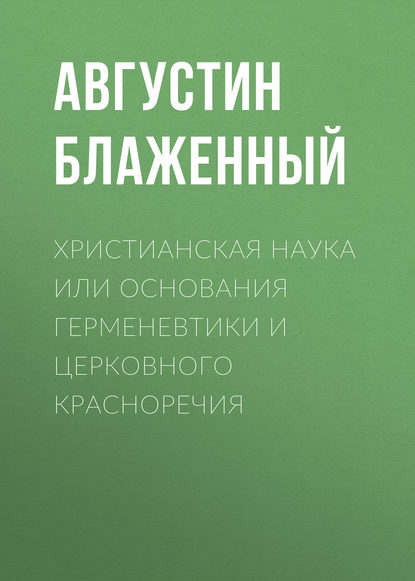 АВГУСТИН БЛАЖЕННЫЙ

ХРИСТИАНСКАЯ НАУКА ИЛИ ОСНОВАНИЯ ГЕРМЕНЕВТИКИ И ЦЕРКОВНОГО КРАСНОРЕЧИЯ